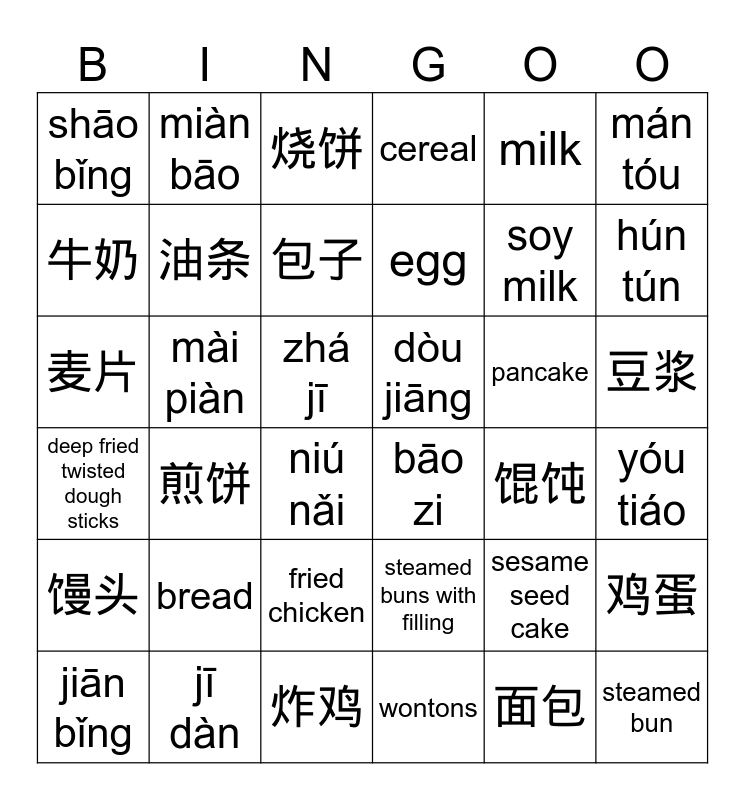 | B | I | N | G | O | O |
|---|---|---|---|---|---|
| shāo bǐng | miàn bāo | 烧饼 | cereal | milk | mán tóu |
| 牛奶 | 油条 | 包子 | egg | soy milk | hún tún |
| 麦片 | mài piàn | zhá jī | dòu jiāng | pancake | 豆浆 |
| deep fried twisted dough sticks | 煎饼 | niú nǎi | bāo zi | 馄饨 | yóu tiáo |
| 馒头 | bread | fried chicken | steamed buns with filling | sesame seed cake | 鸡蛋 |
| jiān bǐng | jī dàn | 炸鸡 | wontons | 面包 | steamed bun |